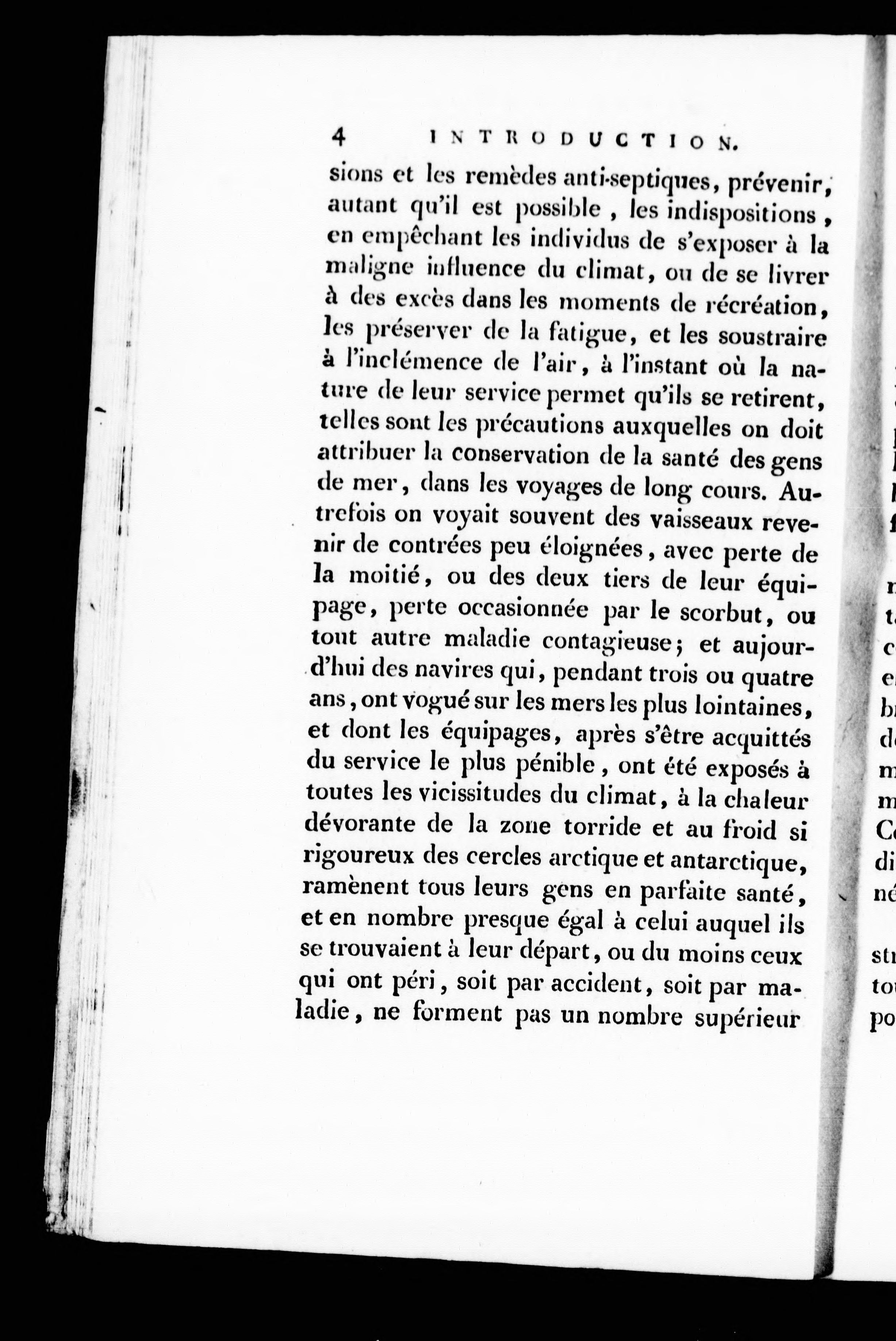 4 INTRODUCTION.

sions et les remèdes anti-septiques, prévenir, autant qu'il est possible, les indispositions, en empêchant les individus de s'exposer à la maligne influence du climat, ou de se livrer à des excès dans les moments de récréation, les préserver de la fatigue, et les soustraire à l'inclémence de l'air, à l'instant où la nature de leur service permet qu'ils se retirent, telles sont les précautions auxquelles on doit attribuer la conservation de la santé des gens de mer, dans les voyages de long cours. Autrefois on voyait souvent des vaisseaux revenir de contrées peu éloignées, avec perte de la moitié, ou des deux tiers de leur équipage, perte occasionnée par le scorbut, ou tout autre maladie contagieuse; et aujourd'hui des navires qui, pendant trois ou quatre ans, ont vogué sur les mers les plus lointaines, et dont les équipages, après s'être acquittés du service le plus pénible, ont été exposés à toutes les vicissitudes du climat, à la chaleur dévorante de la zone torride et au froid si rigoureux des cercles arctique et antarctique, ramènent tous leurs gens en parfaite santé, et en nombre presque égal à celui auquel ils se trouvaient à leur départ, ou du moins ceux qui ont péri, soit par accident, soit par maladie, ne forment pas un nombre supérieur